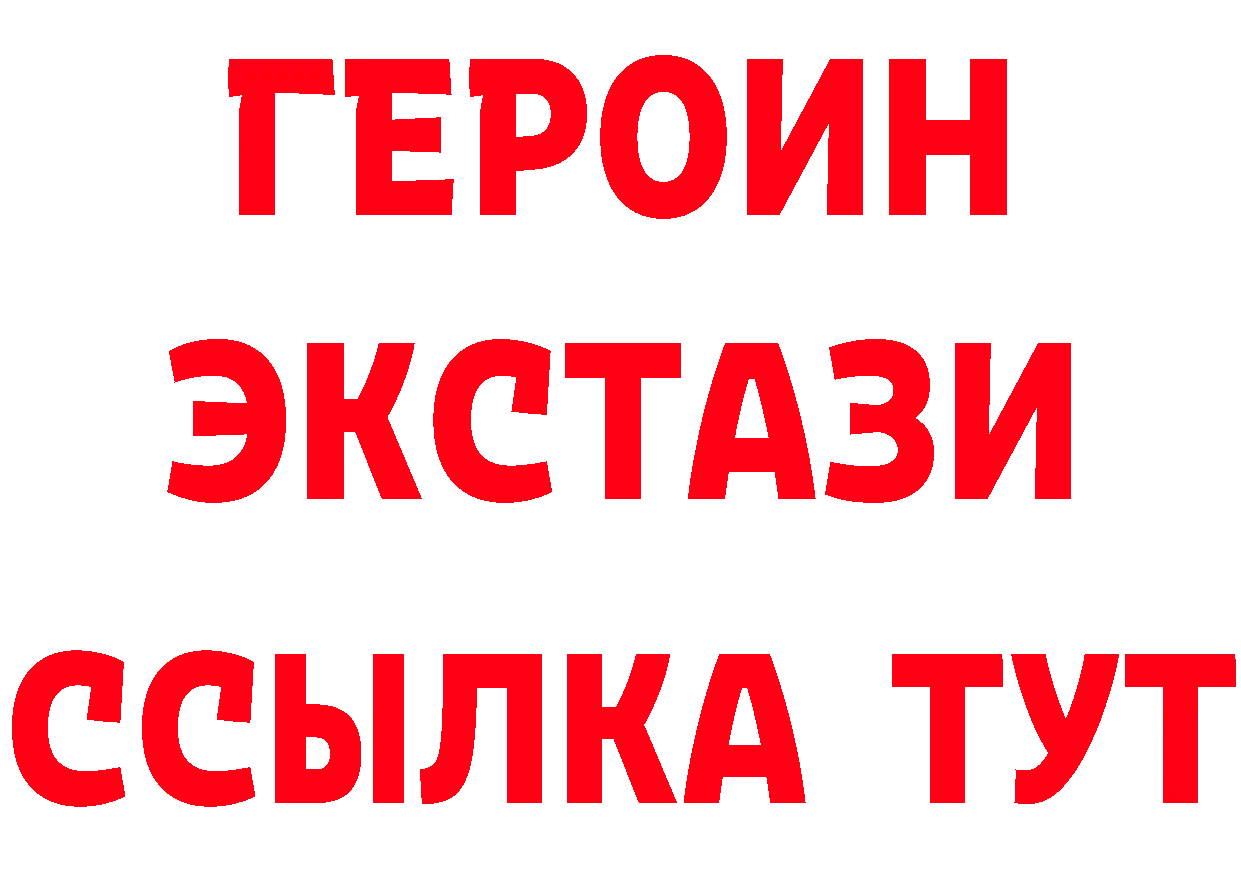 ГЕРОИН
ЭКСТАЗИ
ССЫЛКА ТУТ